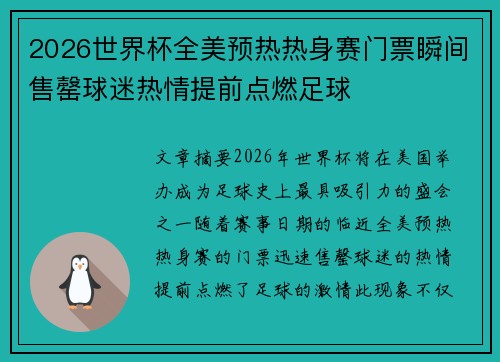 2026世界杯全美预热热身赛门票瞬间售罄球迷热情提前点燃足球

文章摘要2026年世界杯将在美国举办成为足球史上最具吸引力的盛会之一随着赛事日期的临近全美预热热身赛的门票迅速售罄球迷的热情提前点燃了足球的激情此现象不仅